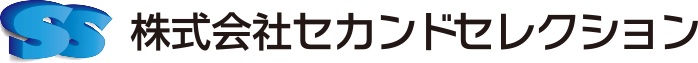 SS 株式会社セカンドセレクション